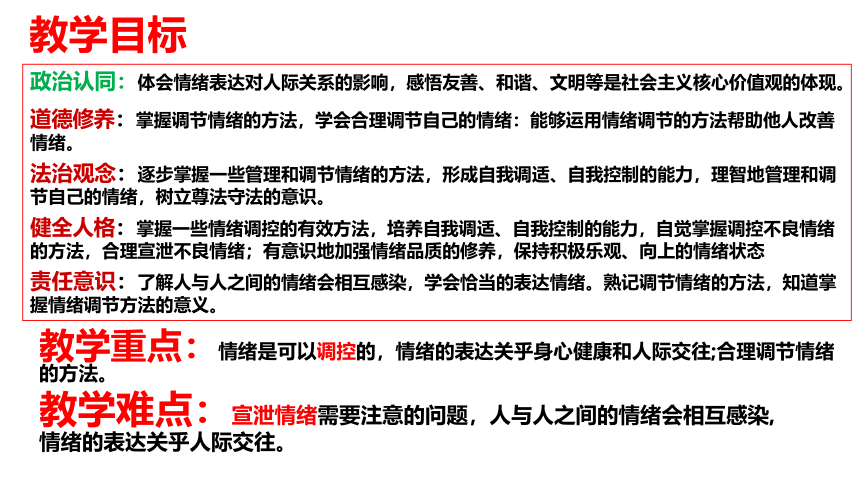 教学目标

政治认同：体会情绪表达对人际关系的影响，感悟友善、和谐、文明等是社会主义核心价值观的体现。

道德修养：掌握调节情绪的方法，学会合理调节自己的情绪：能够运用情绪调节的方法帮助他人改善情绪。

法治观念：逐步掌握一些管理和调节情绪的方法，形成自我调适、自我控制的能力，理智地管理和调节自己的情绪，树立尊法守法的意识。

健全人格：掌握一些情绪调控的有效方法，培养自我调适、自我控制的能力，自觉掌握调控不良情绪的方法，合理宣泄不良情绪；有意识地加强情绪品质的修养，保持积极乐观、向上的情绪状态

责任意识：了解人与人之间的情绪会相互感染，学会恰当的表达情绪。熟记调节情绪的方法，知道掌握情绪调节方法的意义。

教学重点：情绪是可以调控的，情绪的表达关乎身心健康和人际交往;合理调节情绪的方法。

教学难点：宣泄情绪需要注意的问题，人与人之间的情绪会相互感染，情绪的表达关乎人际交往。